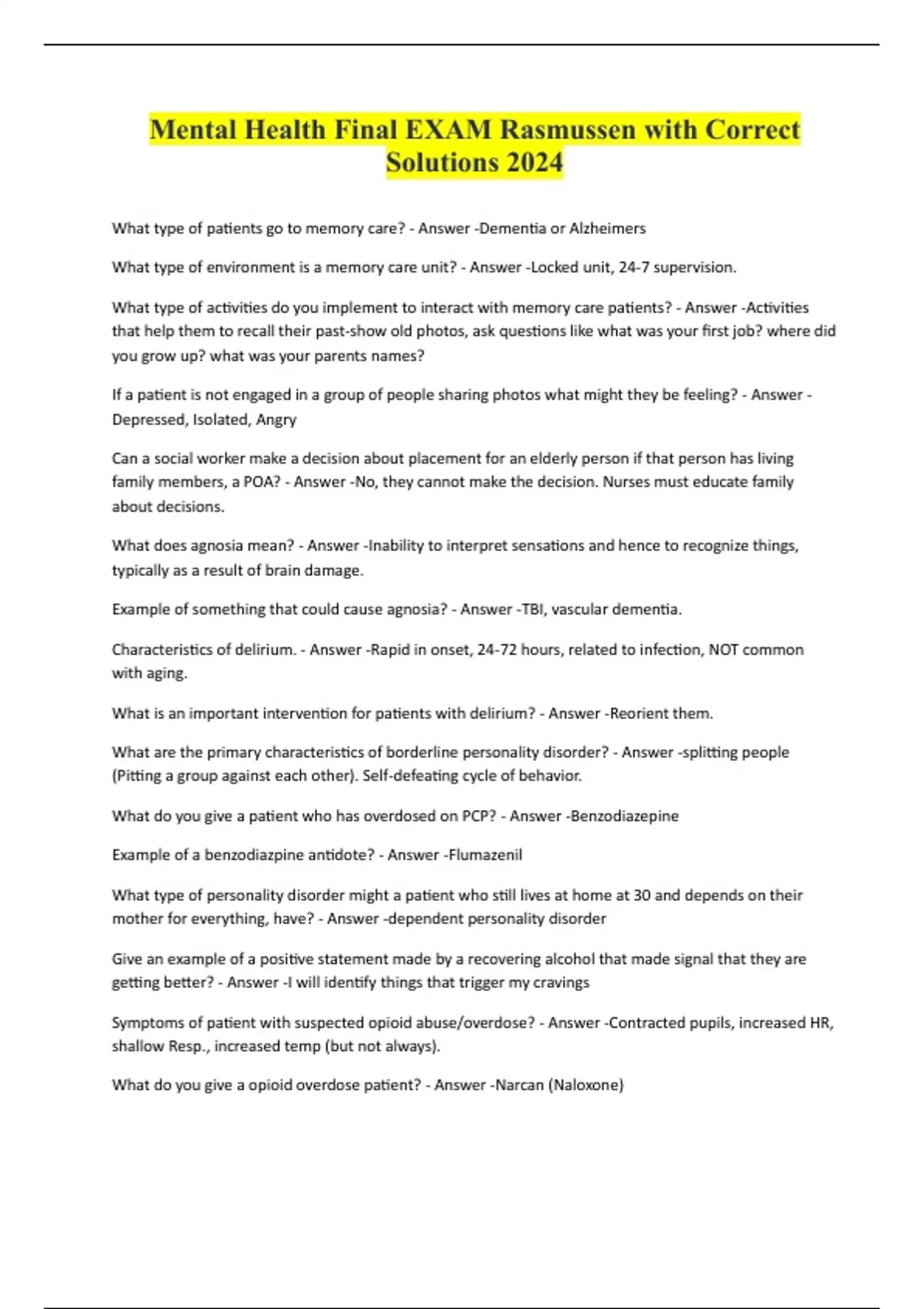 Mental Health Final EXAM Rasmussen with Correct Solutions 2024

What type of patients go to memory care? - Answer -Dementia or Alzheimers

What type of environment is a memory care unit? - Answer -Locked unit, 24-7 supervision.

What type of activities do you implement to interact with memory care patients? - Answer -Activities that help them to recall their past-show old photos, ask questions like what was your first job? where did you grow up? what was your parents names?

If a patient is not engaged in a group of people sharing photos what might they be feeling? - Answer -Depressed, Isolated, Angry

Can a social worker make a decision about placement for an elderly person if that person has living family members, a POA? - Answer -No, they cannot make the decision. Nurses must educate family about decisions.

What does agnosia mean? - Answer -Inability to interpret sensations and hence to recognize things, typically as a result of brain damage.

Example of something that could cause agnosia? - Answer -TBI, vascular dementia.

Characteristics of delirium. - Answer -Rapid in onset, 24-72 hours, related to infection, NOT common with aging.

What is an important intervention for patients with delirium? - Answer -Reorient them.

What are the primary characteristics of borderline personality disorder? - Answer -splitting people (Pitting a group against each other). Self-defeating cycle of behavior.

What do you give a patient who has overdosed on PCP? - Answer -Benzodiazepine

Example of a benzodiazpine antidote? - Answer -Flumazenil

What type of personality disorder might a patient who still lives at home at 30 and depends on their mother for everything, have? - Answer -dependent personality disorder

Give an example of a positive statement made by a recovering alcohol that made signal that they are getting better? - Answer -I will identify things that trigger my cravings

Symptoms of patient with suspected opioid abuse/overdose? - Answer -Contracted pupils, increased HR, shallow Resp., increased temp (but not always).

What do you give a opioid overdose patient? - Answer -Narcan (Naloxone)